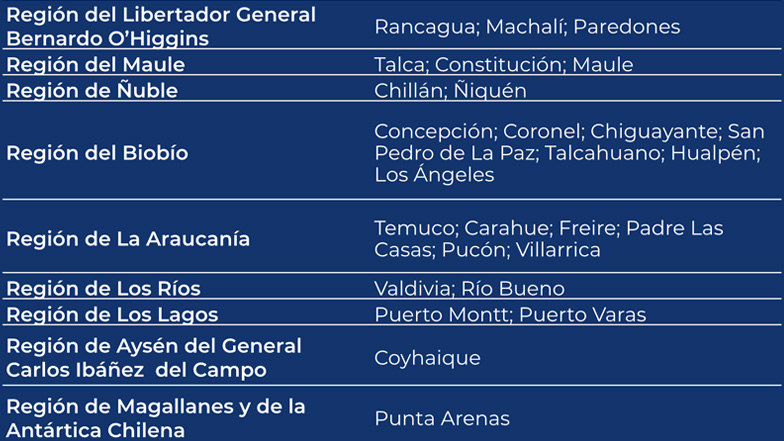 | Región del Libertador General Bernardo O'Higgins | Rancagua; Machalí; Paredones |
|---|---|
| Región del Maule | Talca; Constitución; Maule |
| Región de Ñuble | Chillán; Ñiquén |
| Región del Biobío | Concepción; Coronel; Chiguayante; San Pedro de La Paz; Talcahuano; Hualpén; Los Ángeles |
| Región de La Araucanía | Temuco; Carahue; Freire; Padre Las Casas; Pucón; Villarrica |
| Región de Los Ríos | Valdivia; Río Bueno |
| Región de Los Lagos | Puerto Montt; Puerto Varas |
| Región de Aysén del General Carlos Ibáñez del Campo | Coyhaique |
| Región de Magallanes y de la Antártica Chilena | Punta Arenas |